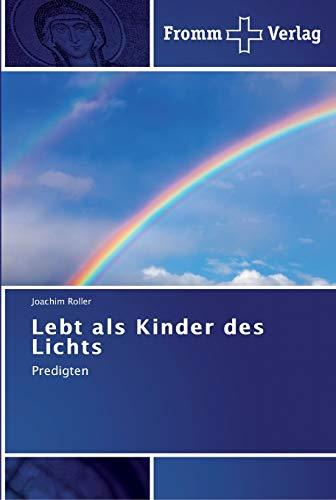 Fromm Verlag

Joachim Roller

Lebt als Kinder des Lichts

Predigten